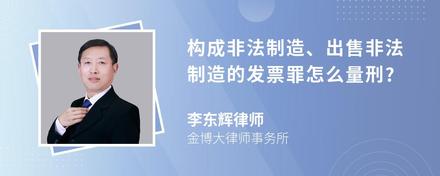 构成非法制造、出售非法制造的发票罪怎么量刑?

李东辉律师
金博大律师事务所